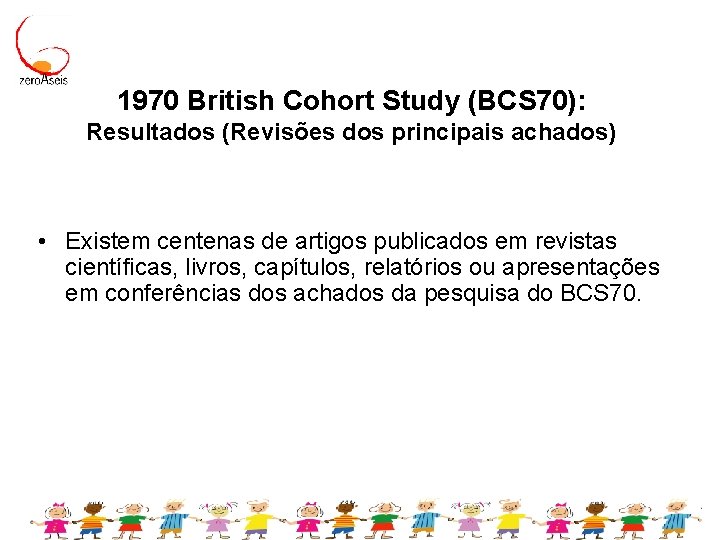 zeroAseis

1970 British Cohort Study (BCS70):
Resultados (Revisões dos principais achados)

• Existem centenas de artigos publicados em revistas científicas, livros, capítulos, relatórios ou apresentações em conferências dos achados da pesquisa do BCS70.